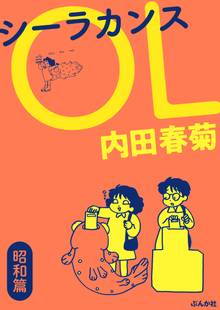 シーラカンス
OL
内田春菊

昭和篇

ぶんか社